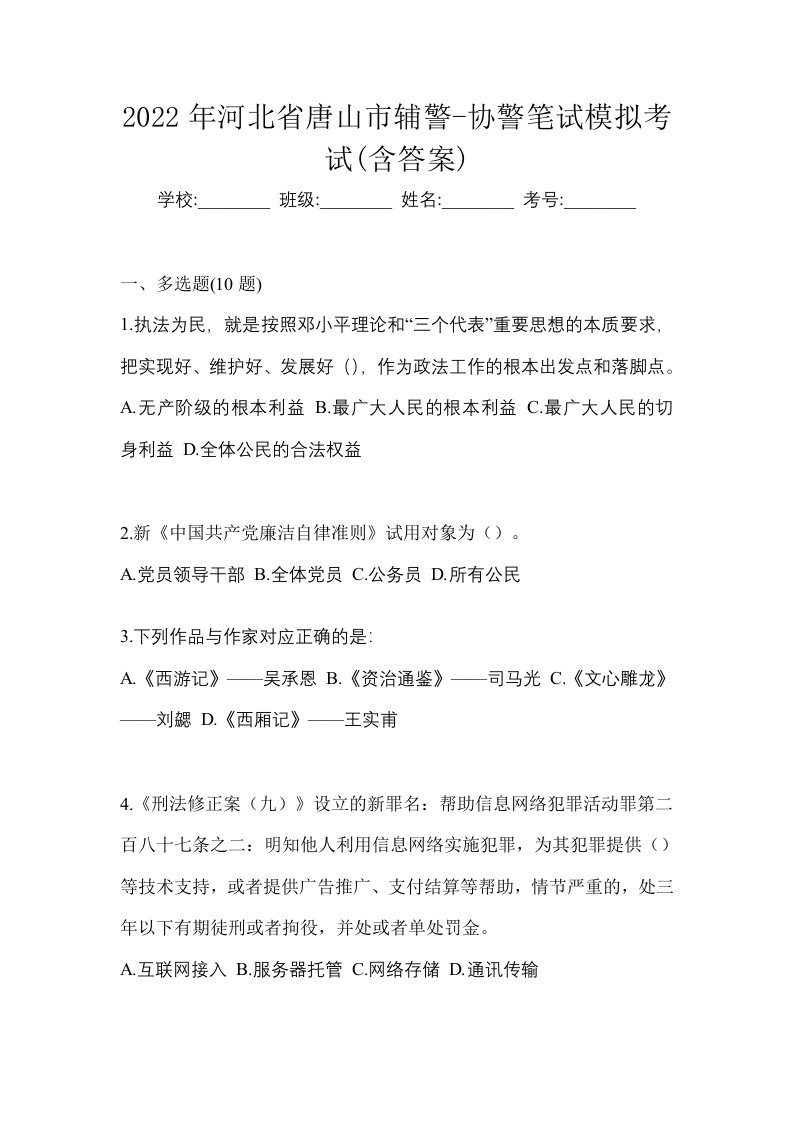 2022 年河北省唐山市辅警-协警笔试模拟考试(含答案)

学校:________ 班级:________ 姓名:________ 考号:________

一、多选题(10 题)

1.执法为民，就是按照邓小平理论和“三个代表”重要思想的本质要求，把实现好、维护好、发展好 ()，作为政法工作的根本出发点和落脚点。

A.无产阶级的根本利益 B.最广大人民的根本利益 C.最广大人民的切身利益 D.全体公民的合法权益

2.新《中国共产党廉洁自律准则》试用对象为（）。

A.党员领导干部 B.全体党员 C.公务员 D.所有公民

3.下列作品与作家对应正确的是:

A.《西游记》——吴承恩 B.《资治通鉴》——司马光 C.《文心雕龙》——刘勰 D.《西厢记》——王实甫

4.《刑法修正案（九）》设立的新罪名：帮助信息网络犯罪活动罪第二百八十七条之二：明知他人利用信息网络实施犯罪，为其犯罪提供（）等技术支持，或者提供广告推广、支付结算等帮助，情节严重的，处三年以下有期徒刑或者拘役，并处或者单处罚金。

A.互联网接入 B.服务器托管 C.网络存储 D.通讯传输